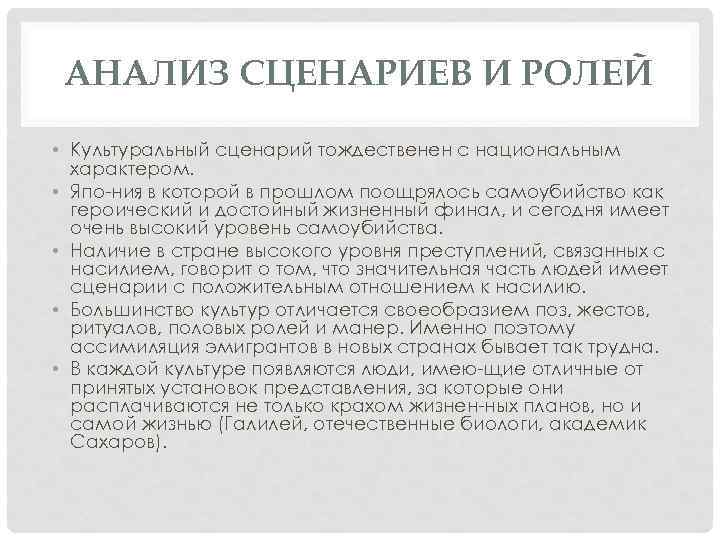 АНАЛИЗ СЦЕНАРИЕВ И РОЛЕЙ

• Культуральный сценарий тождественен с национальным характером.
• Япо-ния в которой в прошлом поощрялось самоубийство как героический и достойный жизненный финал, и сегодня имеет очень высокий уровень самоубийства.
• Наличие в стране высокого уровня преступлений, связанных с насилием, говорит о том, что значительная часть людей имеет сценарии с положительным отношением к насилию.
• Большинство культур отличается своеобразием поз, жестов, ритуалов, половых ролей и манер. Именно поэтому ассимиляция эмигрантов в новых странах бывает так трудна.
• В каждой культуре появляются люди, имею-щие отличные от принятых установок представления, за которые они расплачиваются не только крахом жизнен-ных планов, но и самой жизнью (Галилей, отечественные биологи, академик Сахаров).